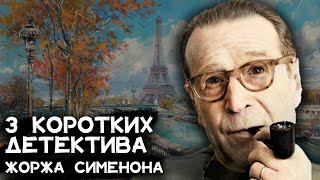 3 КОРОТКИХ ДЕТЕКТИВА ЖОРЖА СИМЕНОНА